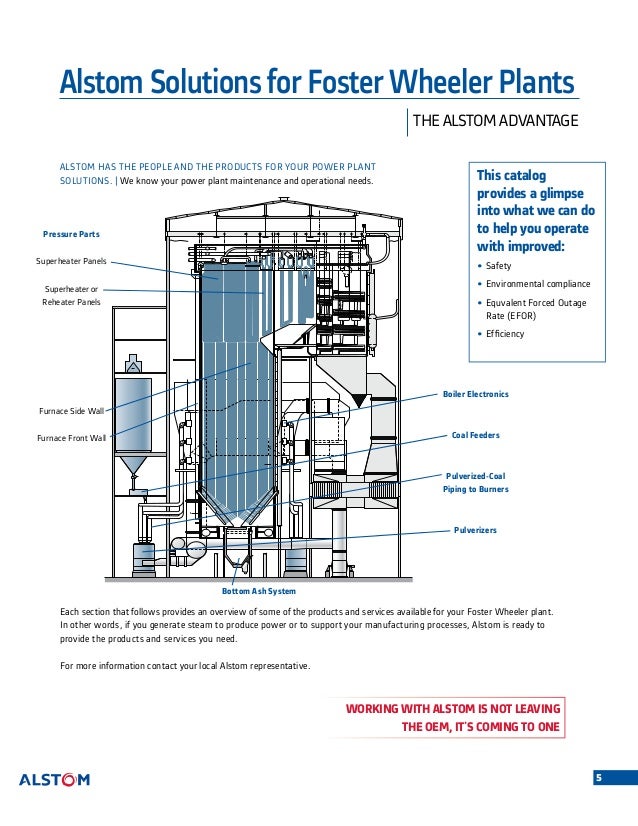 Alstom Solutions for Foster Wheeler Plants

THE ALSTOM ADVANTAGE

ALSTOM HAS THE PEOPLE AND THE PRODUCTS FOR YOUR POWER PLANT SOLUTIONS. | We know your power plant maintenance and operational needs.

This catalog provides a glimpse into what we can do to help you operate with improved:

• Safety
• Environmental compliance
• Equvalent Forced Outage Rate (EFOR)
• Efficiency

Pressure Parts

Superheater Panels

Superheater or Reheater Panels

Furnace Side Wall

Furnace Front Wall

Boiler Electronics

Coal Feeders

Pulverized-Coal Piping to Burners

Pulverizers

Bottom Ash System

Each section that follows provides an overview of some of the products and services available for your Foster Wheeler plant. In other words, if you generate steam to produce power or to support your manufacturing processes, Alstom is ready to provide the products and services you need.

For more information contact your local Alstom representative.

WORKING WITH ALSTOM IS NOT LEAVING THE OEM, IT'S COMING TO ONE

ALSTOM

5